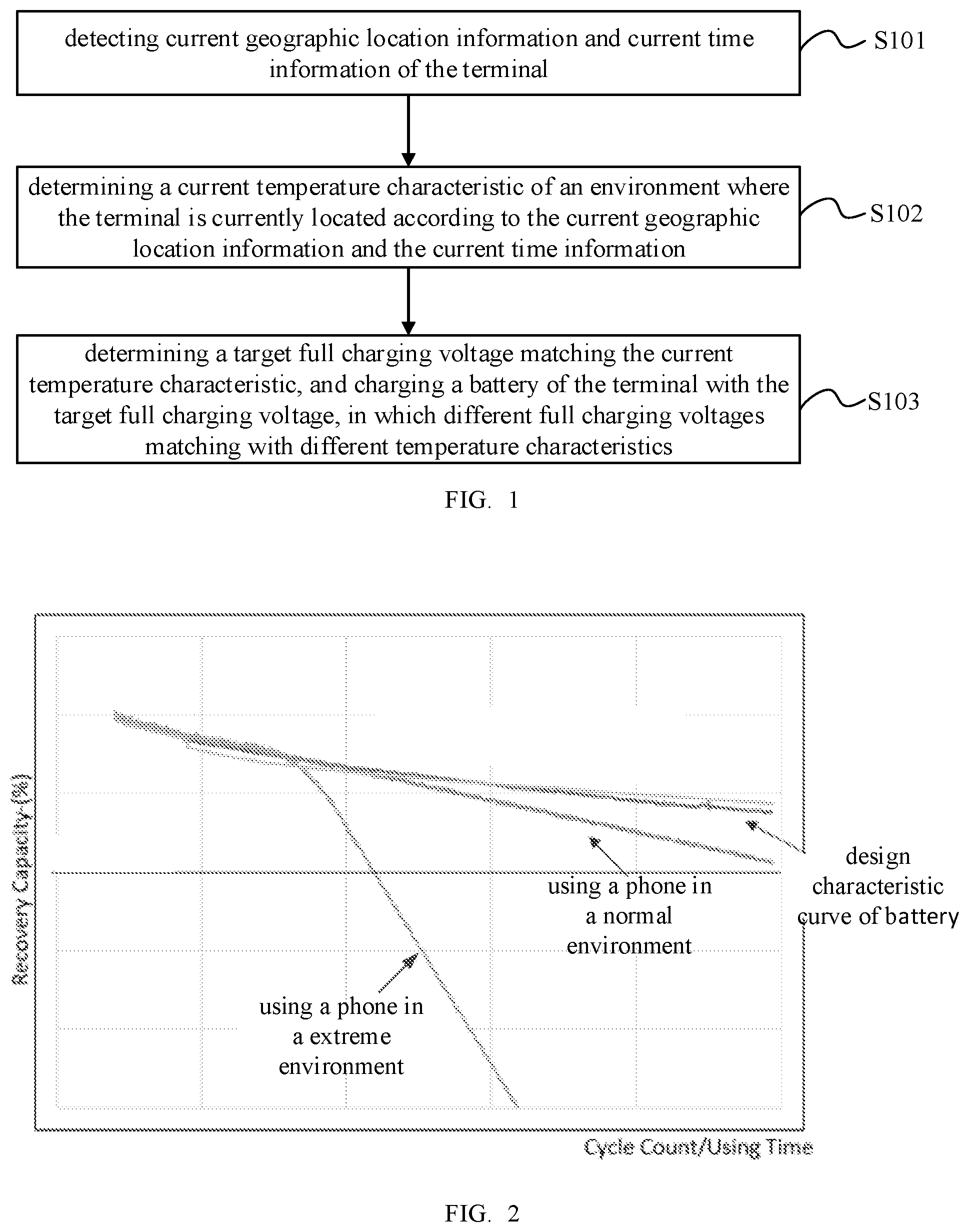 detecting current geographic location information and current time information of the terminal

S101

determining a current temperature characteristic of an environment where the terminal is currently located according to the current geographic location information and the current time information

S102

determining a target full charging voltage matching the current temperature characteristic, and charging a battery of the terminal with the target full charging voltage, in which different full charging voltages matching with different temperature characteristics

S103

FIG. 1

Recovery Capacity (%)

design characteristic curve of battery

using a phone in a normal environment

using a phone in a extreme environment

Cycle Count/Using Time

FIG. 2